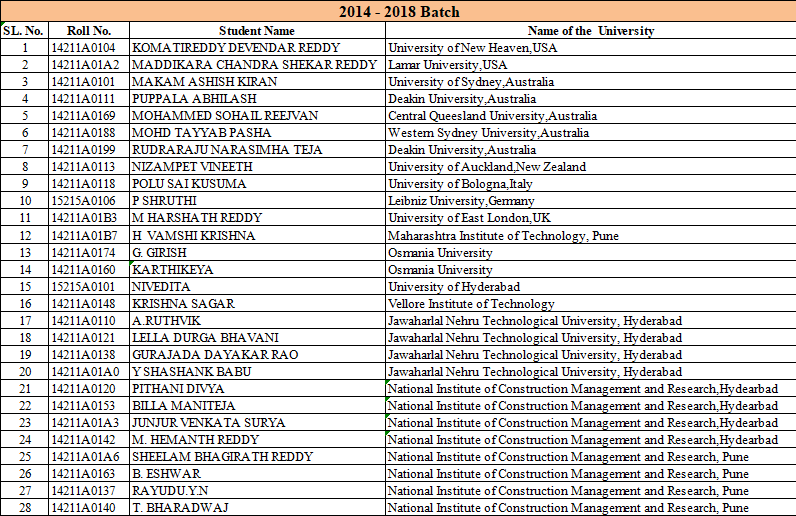 2014 - 2018 Batch

| SL. No. | Roll No. | Student Name | Name of the University |
|---|---|---|---|
| 1 | 14211A0104 | KOMATIREDDY DEVENDAR REDDY | University of New Heaven,USA |
| 2 | 14211A01A2 | MADDIKARA CHANDRA SHEKAR REDDY | Lamar University,USA |
| 3 | 14211A0101 | MAKAM ASHISH KIRAN | University of Sydney,Australia |
| 4 | 14211A0111 | PUPPALA ABHILASH | Deakin University,Australia |
| 5 | 14211A0169 | MOHAMMED SOHAIL REEJVAN | Central Queesland University,Australia |
| 6 | 14211A0188 | MOHD TAYYAB PASHA | Western Sydney University,Australia |
| 7 | 14211A0199 | RUDRARAJU NARASIMHA TEJA | Deakin University,Australia |
| 8 | 14211A0113 | NIZAMPET VINEETH | University of Auckland,New Zealand |
| 9 | 14211A0118 | POLU SAI KUSUMA | University of Bologna,Italy |
| 10 | 15215A0106 | P SHRUTHI | Leibniz University,Germany |
| 11 | 14211A01B3 | M HARSHATH REDDY | University of East London,UK |
| 12 | 14211A01B7 | H VAMSHI KRISHNA | Maharashtra Institute of Technology, Pune |
| 13 | 14211A0174 | G. GIRISH | Osmania University |
| 14 | 14211A0160 | KARTHIKEYA | Osmania University |
| 15 | 15215A0101 | NIVEDITA | University of Hyderabad |
| 16 | 14211A0148 | KRISHNA SAGAR | Vellore Institute of Technology |
| 17 | 14211A0110 | A.RUTHVIK | Jawaharlal Nehru Technological University, Hyderabad |
| 18 | 14211A0121 | LELLA DURGA BHAVANI | Jawaharlal Nehru Technological University, Hyderabad |
| 19 | 14211A0138 | GURAJADA DAYAKAR RAO | Jawaharlal Nehru Technological University, Hyderabad |
| 20 | 14211A01A0 | Y SHASHANK BABU | Jawaharlal Nehru Technological University, Hyderabad |
| 21 | 14211A0120 | PITHANI DIVYA | National Institute of Construction Management and Research,Hydearbad |
| 22 | 14211A0153 | BILLA MANITEJA | National Institute of Construction Management and Research,Hydearbad |
| 23 | 14211A01A3 | JUNJUR VENKATA SURYA | National Institute of Construction Management and Research,Hydearbad |
| 24 | 14211A0142 | M. HEMANTH REDDY | National Institute of Construction Management and Research,Hydearbad |
| 25 | 14211A01A6 | SHEELAM BHAGIRATH REDDY | National Institute of Construction Management and Research, Pune |
| 26 | 14211A0163 | B. ESHWAR | National Institute of Construction Management and Research, Pune |
| 27 | 14211A0137 | RAYUDU.Y.N | National Institute of Construction Management and Research, Pune |
| 28 | 14211A0140 | T. BHARADWAJ | National Institute of Construction Management and Research, Pune |